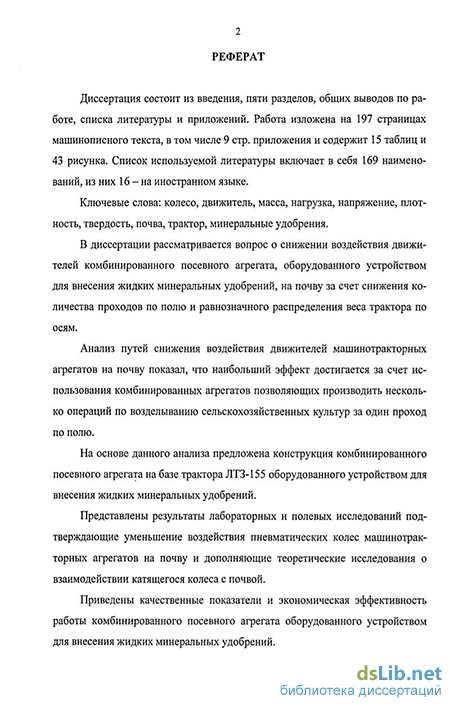 2

РЕФЕРАТ

Диссертация состоит из введения, пяти разделов, общих выводов по работе, списка литературы и приложений. Работа изложена на 197 страницах машинописного текста, в том числе 9 стр. приложения и содержит 15 таблиц и 43 рисунка. Список используемой литературы включает в себя 169 наименований, из них 16 – на иностранном языке.

Ключевые слова: колесо, движитель, масса, нагрузка, напряжение, плотность, твердость, почва, трактор, минеральные удобрения.

В диссертации рассматривается вопрос о снижении воздействия движителей комбинированного посевного агрегата, оборудованного устройством для внесения жидких минеральных удобрений, на почву за счет снижения количества проходов по полю и равнозначного распределения веса трактора по осям.

Анализ путей снижения воздействия движителей машинотракторных агрегатов на почву показал, что наибольший эффект достигается за счет использования комбинированных агрегатов позволяющих производить несколько операций по возделыванию сельскохозяйственных культур за один проход по полю.

На основе данного анализа предложена конструкция комбинированного посевного агрегата на базе трактора ЛТЗ-155 оборудованного устройством для внесения жидких минеральных удобрений.

Представлены результаты лабораторных и полевых исследований подтверждающие уменьшение воздействия пневматических колес машинотракторных агрегатов на почву и дополняющие теоретические исследования о взаимодействии катящегося колеса с почвой.

Приведены качественные показатели и экономическая эффективность работы комбинированного посевного агрегата оборудованного устройством для внесения жидких минеральных удобрений.

dsLib.net
библиотека диссертаций